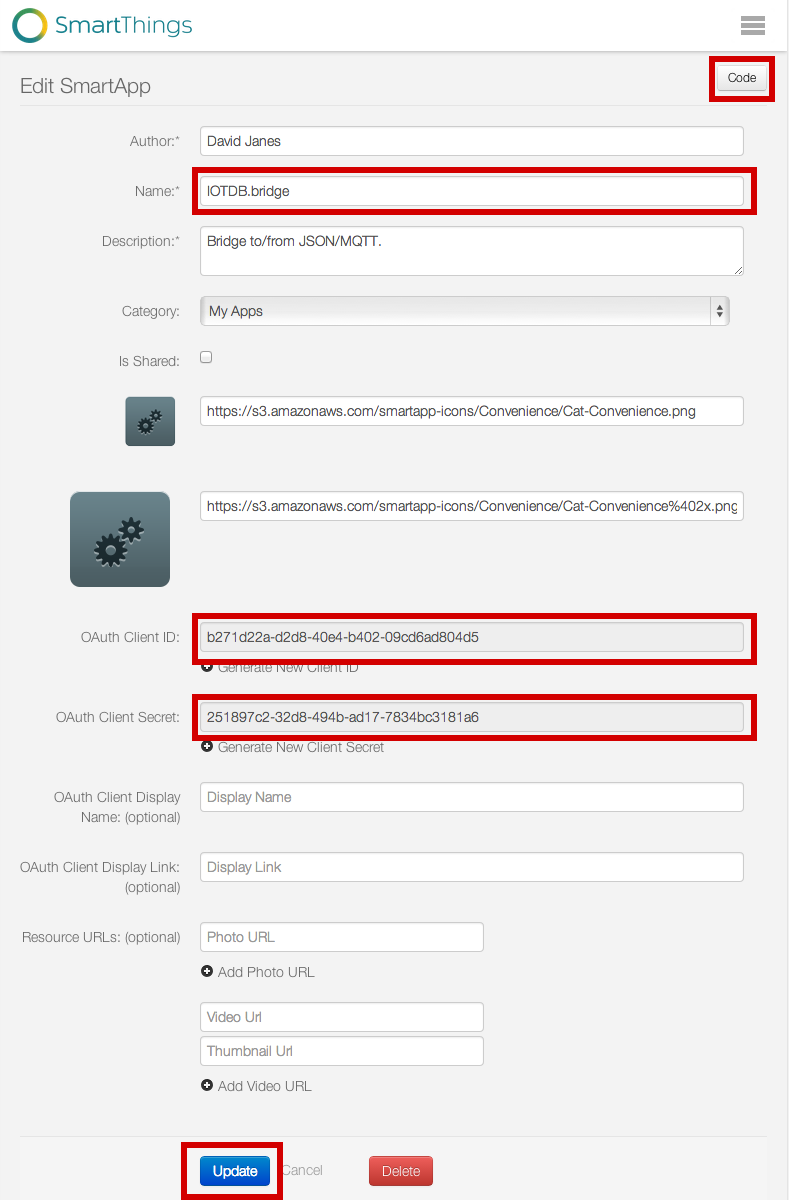 SmartThings

Edit SmartApp

Code

Author:* David Janes

Name:* IOTDB.bridge

Description:* Bridge to/from JSON/MQTT.

Category: My Apps

Is Shared:

https://s3.amazonaws.com/smartapp-icons/Convenience/Cat-Convenience.png

https://s3.amazonaws.com/smartapp-icons/Convenience/Cat-Convenience%402x.png

OAuth Client ID: b271d22a-d2d8-40e4-b402-09cd6ad804d5

Generate New Client ID

OAuth Client Secret: 251897c2-32d8-494b-ad17-7834bc3181a6

Generate New Client Secret

OAuth Client Display Name: (optional) Display Name

OAuth Client Display Link: (optional) Display Link

Resource URLs: (optional) Photo URL

Add Photo URL

Video Url

Thumbnail Url

Add Video URL

Update Cancel Delete